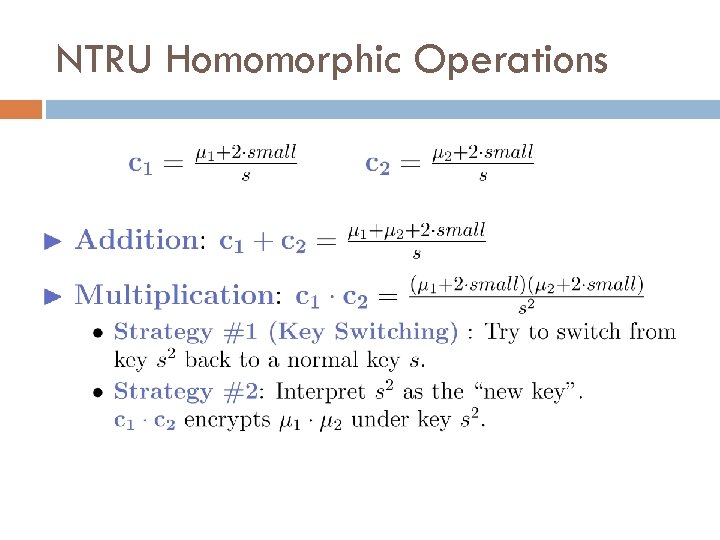 NTRU Homomorphic Operations

$\mathbf{c_1} = \frac{\mu_1 + 2 \cdot small}{s}$ $\mathbf{c_2} = \frac{\mu_2 + 2 \cdot small}{s}$

► Addition: $\mathbf{c_1} + \mathbf{c_2} = \frac{\mu_1 + \mu_2 + 2 \cdot small}{s}$

► Multiplication: $\mathbf{c_1} \cdot \mathbf{c_2} = \frac{(\mu_1 + 2 \cdot small)(\mu_2 + 2 \cdot small)}{s^2}$

• Strategy #1 (Key Switching) : Try to switch from key $s^2$ back to a normal key $s$.

• Strategy #2: Interpret $s^2$ as the "new key". $\mathbf{c_1} \cdot \mathbf{c_2}$ encrypts $\mu_1 \cdot \mu_2$ under key $s^2$.